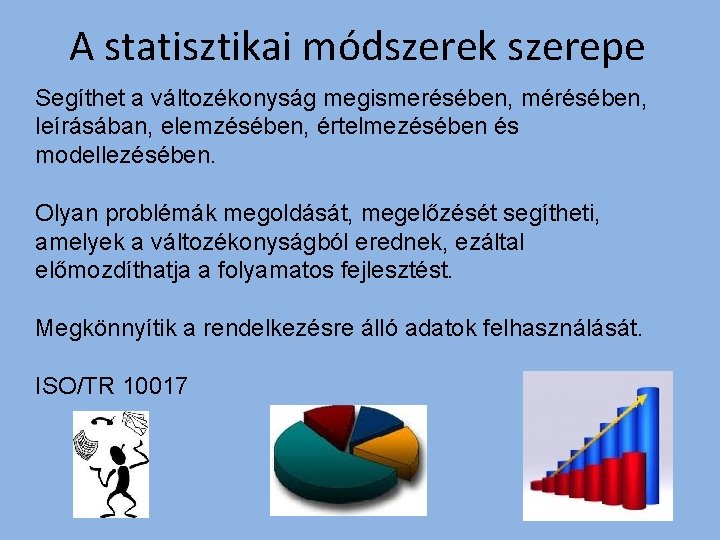 A statisztikai módszerek szerepe

Segíthet a változékonyság megismerésében, mérésében, leírásában, elemzésében, értelmezésében és modellezésében.

Olyan problémák megoldását, megelőzését segítheti, amelyek a változékonyságból erednek, ezáltal előmozdíthatja a folyamatos fejlesztést.

Megkönnyítik a rendelkezésre álló adatok felhasználását.

ISO/TR 10017